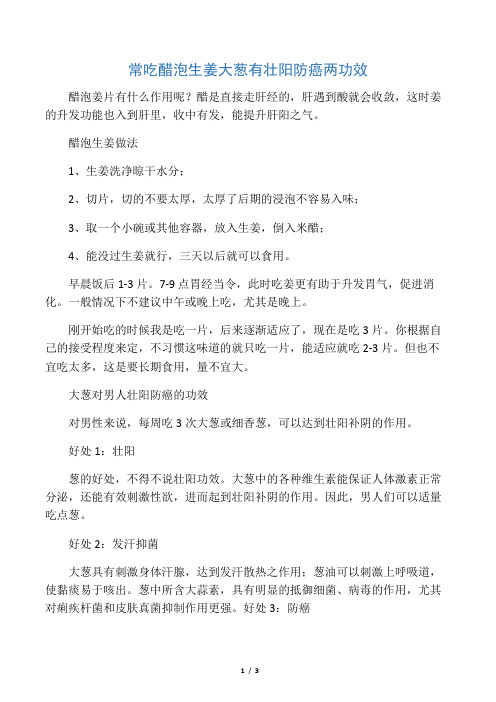 常吃醋泡生姜大葱有壮阳防癌两功效

醋泡姜片有什么作用呢？醋是直接走肝经的，肝遇到酸就会收敛，这时姜的升发功能也入到肝里，收中有发，能提升肝阳之气。

醋泡生姜做法

1、生姜洗净晾干水分；

2、切片，切的不要太厚，太厚了后期的浸泡不容易入味；

3、取一个小碗或其他容器，放入生姜，倒入米醋；

4、能没过生姜就行，三天以后就可以食用。

早晨饭后 1-3 片。7-9 点胃经当令，此时吃姜更有助于升发胃气，促进消化。一般情况下不建议中午或晚上吃，尤其是晚上。

刚开始吃的时候我是吃一片，后来逐渐适应了，现在是吃 3 片。你根据自己的接受程度来定，不习惯这味道的就只吃一片，能适应就吃 2-3 片。但也不宜吃太多，这是要长期食用，量不宜大。

大葱对男人壮阳防癌的功效

对男性来说，每周吃 3 次大葱或细香葱，可以达到壮阳补阴的作用。

好处 1：壮阳

葱的好处，不得不说壮阳功效。大葱中的各种维生素能保证人体激素正常分泌，还能有效刺激性欲，进而起到壮阳补阴的作用。因此，男人们可以适量吃点葱。

好处 2：发汗抑菌

大葱具有刺激身体汗腺，达到发汗散热之作用；葱油可以刺激上呼吸道，使黏痰易于咳出。葱中所含大蒜素，具有明显的抵御细菌、病毒的作用，尤其对痢疾杆菌和皮肤真菌抑制作用更强。好处 3：防癌

1 / 3